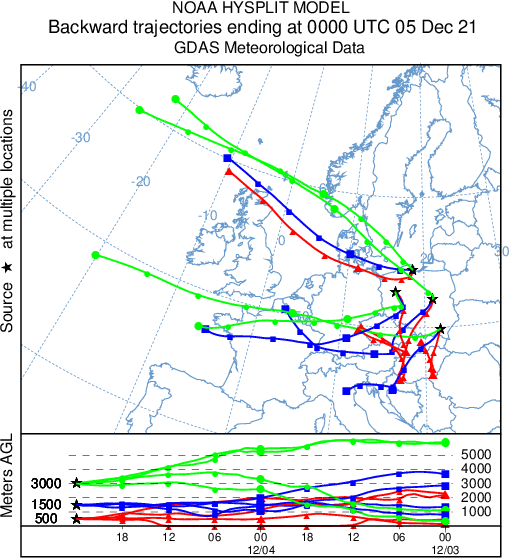 NOAA HYSPLIT MODEL
Backward trajectories ending at 0000 UTC 05 Dec 21
GDAS Meteorological Data

Source ★ at multiple locations

-40
-30
-20
-10
0
20
30

Meters AGL

3000
1500
500

5000
4000
3000
2000
1000

18
12
06
00
12/04
18
12
06
00
12/03